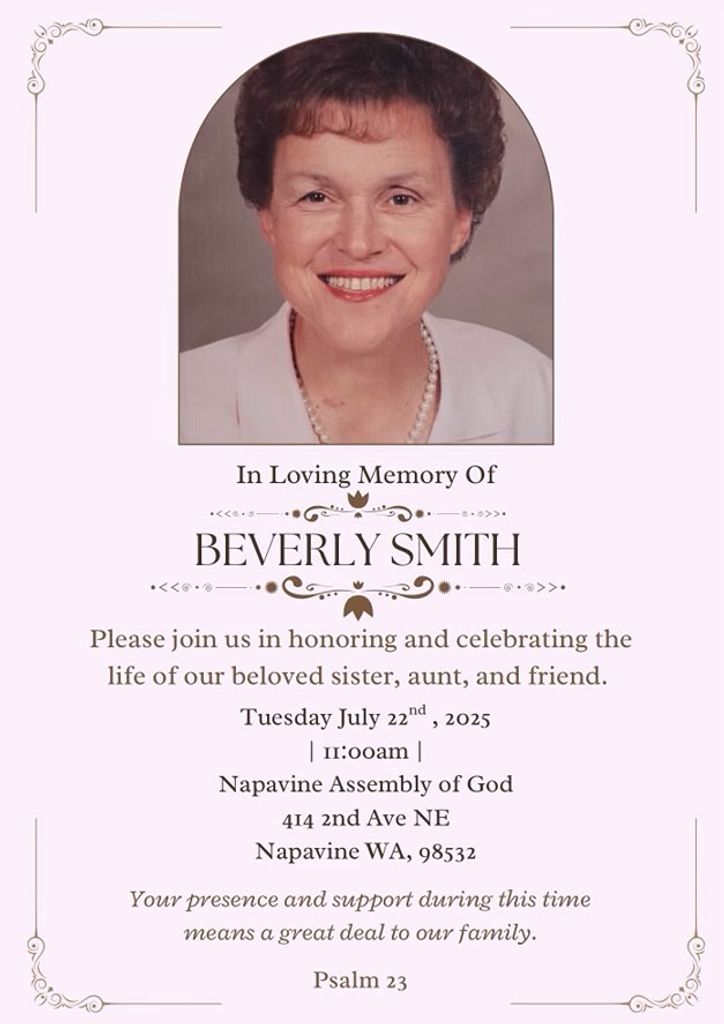 In Loving Memory Of

BEVERLY SMITH

Please join us in honoring and celebrating the life of our beloved sister, aunt, and friend.

Tuesday July 22$^{nd}$ , 2025
| 11:00am |
Napavine Assembly of God
414 2nd Ave NE
Napavine WA, 98532

Your presence and support during this time means a great deal to our family.

Psalm 23